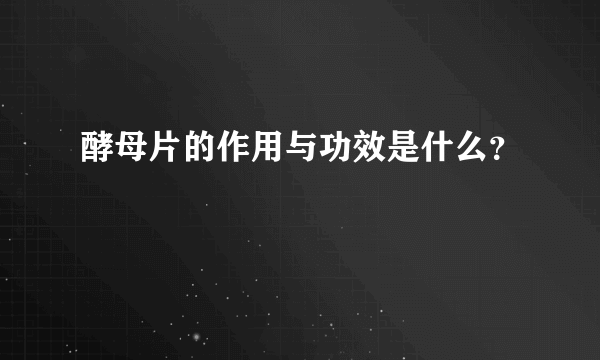 酵母片的作用与功效是什么?